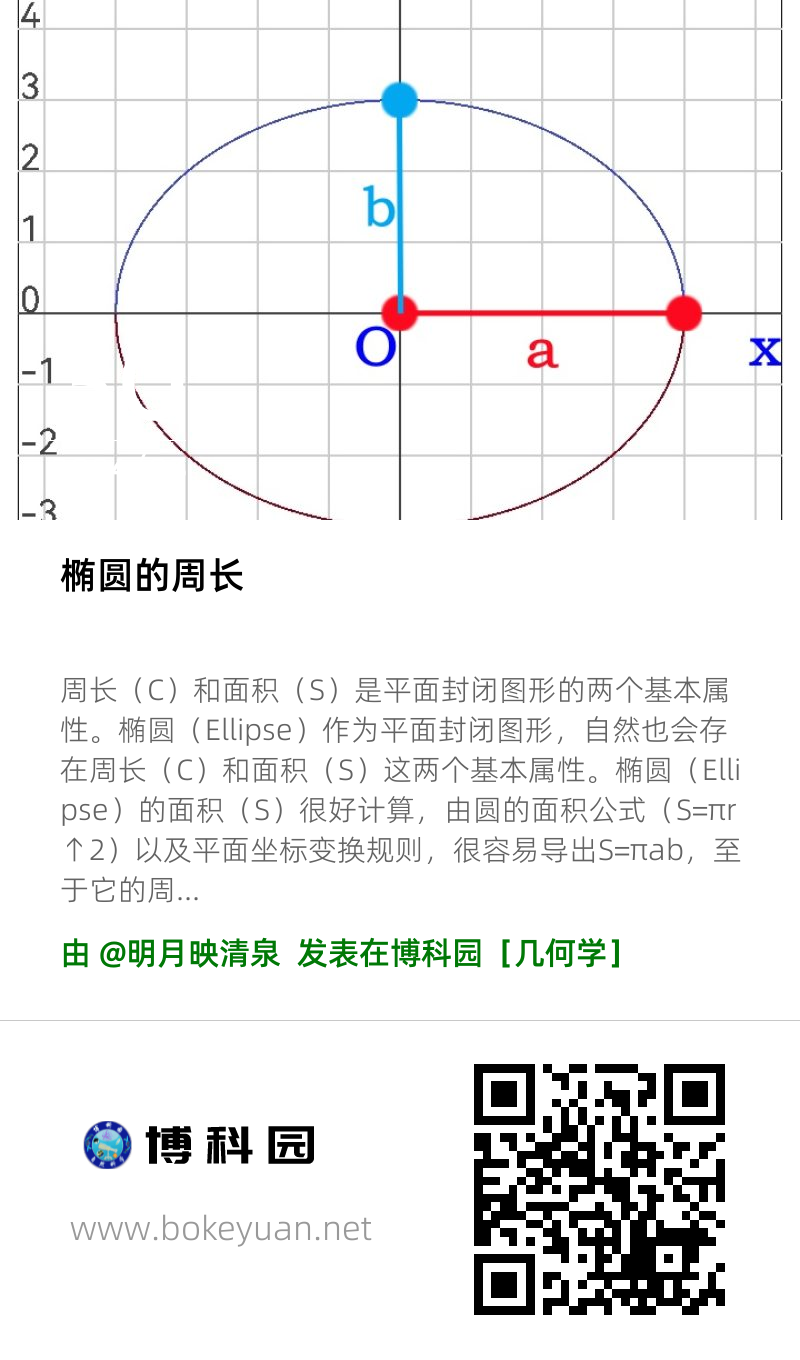 4
3
2
1
0
-1
-2
-3
b
O
a
x

椭圆的周长

周长（C）和面积（S）是平面封闭图形的两个基本属性。椭圆（Ellipse）作为平面封闭图形，自然也会存在周长（C）和面积（S）这两个基本属性。椭圆（Ellipse）的面积（S）很好计算，由圆的面积公式（S=πr↑2）以及平面坐标变换规则，很容易导出S=πab，至于它的周...

由 @明月映清泉 发表在博科园［几何学］

博科园
www.bokeyuan.net